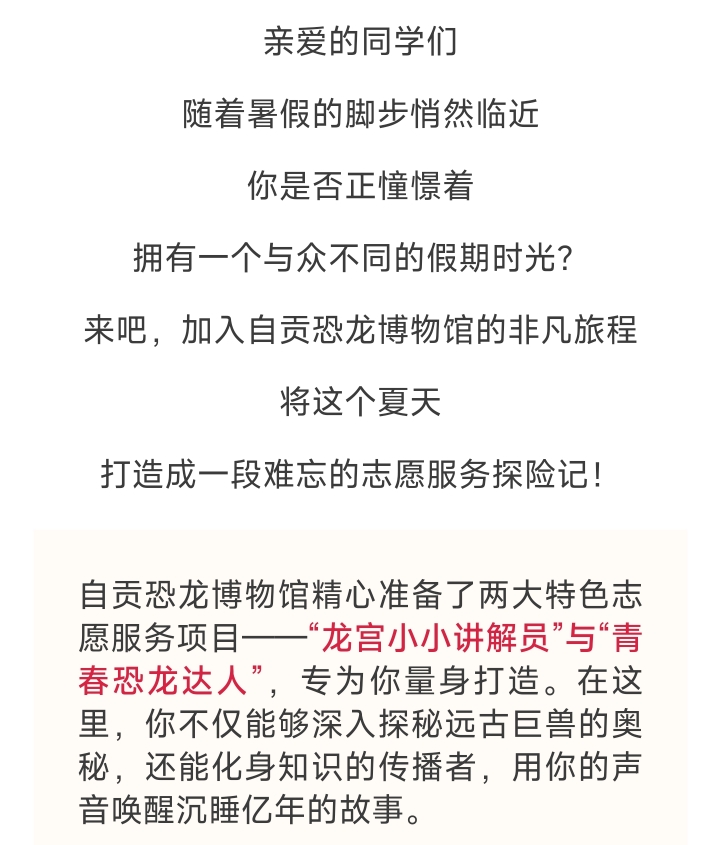 亲爱的同学们

随着暑假的脚步悄然临近

你是否正憧憬着

拥有一个与众不同的假期时光？

来吧，加入自贡恐龙博物馆的非凡旅程

将这个夏天

打造成一段难忘的志愿服务探险记！

自贡恐龙博物馆精心准备了两大特色志愿服务项目——“龙宫小小讲解员”与“青春恐龙达人”，专为你量身打造。在这里，你不仅能够深入探秘远古巨兽的奥秘，还能化身知识的传播者，用你的声音唤醒沉睡亿年的故事。